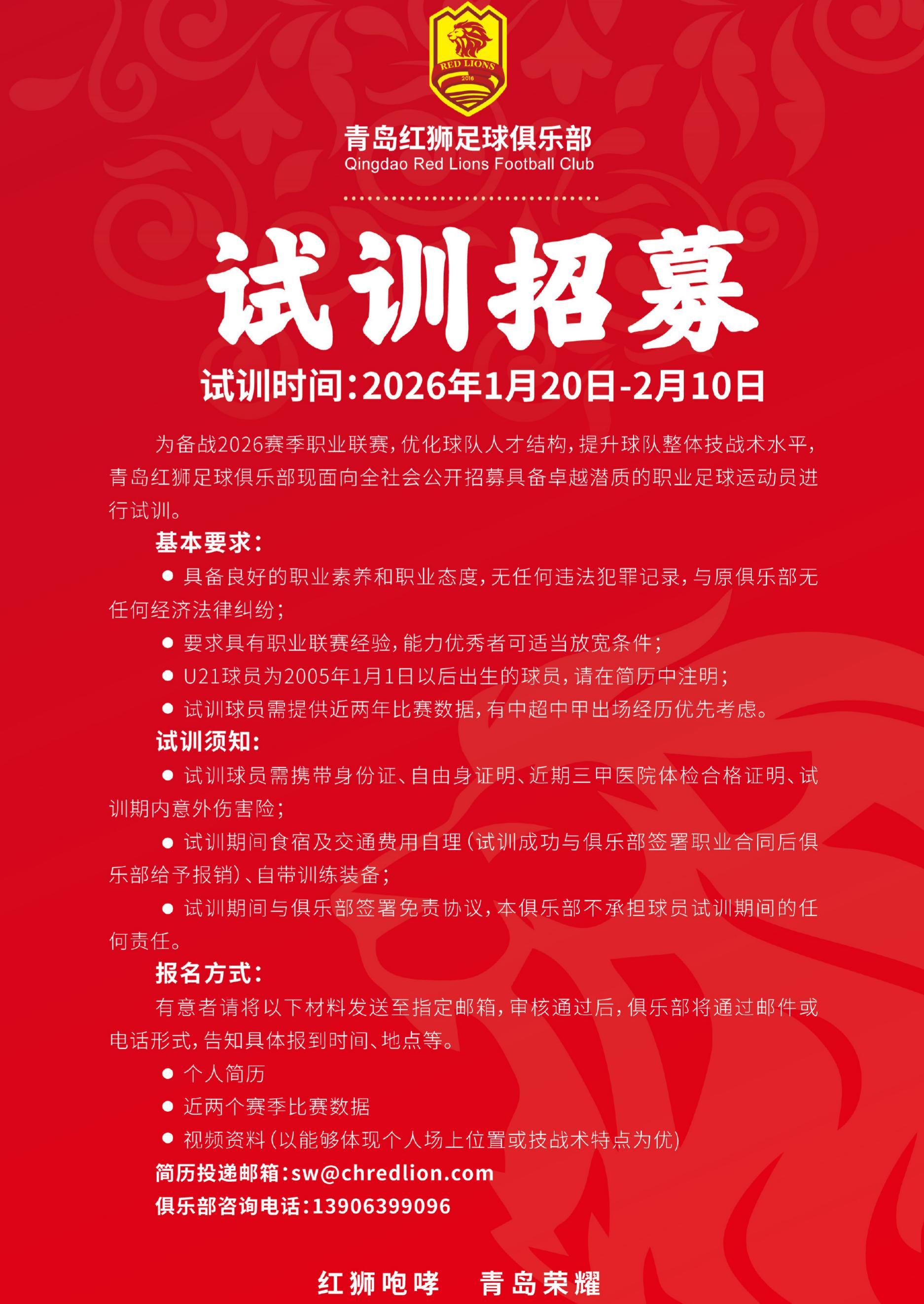 RED LIONS
2016

青岛红狮足球俱乐部
Qingdao Red Lions Football Club

试训招募

试训时间:2026年1月20日-2月10日

为备战2026赛季职业联赛,优化球队人才结构,提升球队整体技战术水平,青岛红狮足球俱乐部现面向全社会公开招募具备卓越潜质的职业足球运动员进行试训。

基本要求:

● 具备良好的职业素养和职业态度,无任何违法犯罪记录,与原俱乐部无任何经济法律纠纷;

● 要求具有职业联赛经验,能力优秀者可适当放宽条件;

● U21球员为2005年1月1日以后出生的球员,请在简历中注明;

● 试训球员需提供近两年比赛数据,有中超中甲出场经历优先考虑。

试训须知:

● 试训球员需携带身份证、自由身证明、近期三甲医院体检合格证明、试训期内意外伤害险;

● 试训期间食宿及交通费用自理(试训成功与俱乐部签署职业合同后俱乐部给予报销)、自带训练装备;

● 试训期间与俱乐部签署免责协议,本俱乐部不承担球员试训期间的任何责任。

报名方式:

有意者请将以下材料发送至指定邮箱,审核通过后,俱乐部将通过邮件或电话形式,告知具体报到时间、地点等。

● 个人简历

● 近两个赛季比赛数据

● 视频资料(以能够体现个人场上位置或技战术特点为优)

简历投递邮箱:sw@chredlion.com

俱乐部咨询电话:13906399096

红狮咆哮　青岛荣耀